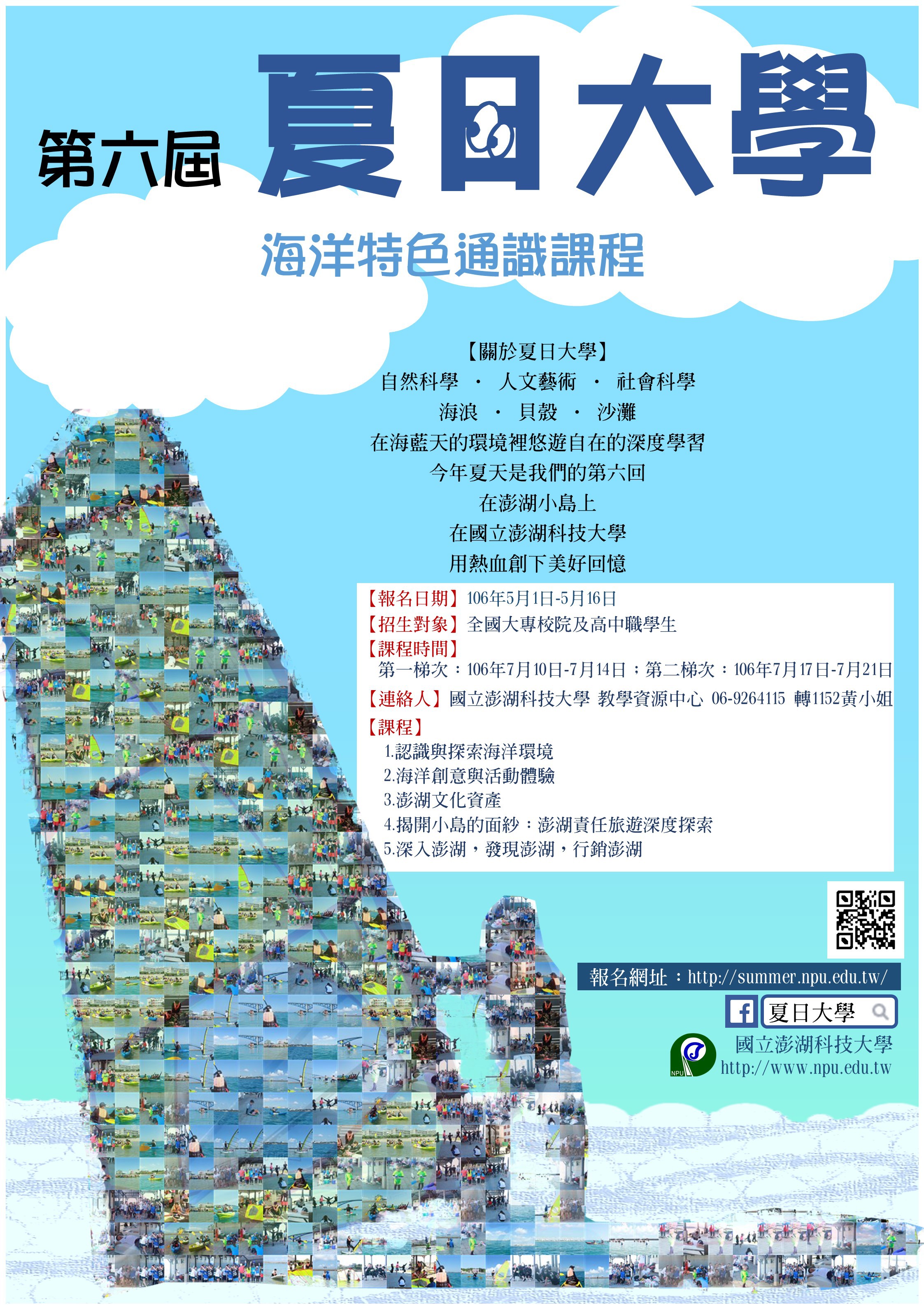 第六屆 夏日大學

海洋特色通識課程

【關於夏日大學】
自然科學 · 人文藝術 · 社會科學
海浪 · 貝殼 · 沙灘
在海藍天的環境裡悠遊自在的深度學習
今年夏天是我們的第六回
在澎湖小島上
在國立澎湖科技大學
用熱血創下美好回憶

【報名日期】106年5月1日-5月16日
【招生對象】全國大專校院及高中職學生
【課程時間】
第一梯次：106年7月10日-7月14日；第二梯次：106年7月17日-7月21日
【連絡人】國立澎湖科技大學 教學資源中心 06-9264115 轉1152黃小姐
【課程】
1.認識與探索海洋環境
2.海洋創意與活動體驗
3.澎湖文化資產
4.揭開小島的面紗：澎湖責任旅遊深度探索
5.深入澎湖，發現澎湖，行銷澎湖

報名網址：http://summer.npu.edu.tw/

夏日大學

NPU
國立澎湖科技大學
http://www.npu.edu.tw